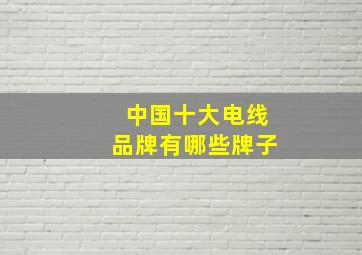 中国十大电线
品牌有哪些牌子